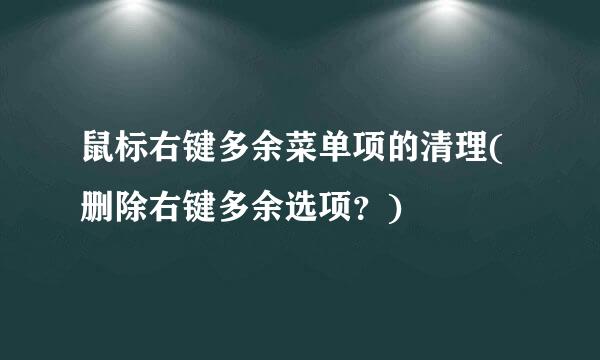 鼠标右键多余菜单项的清理(删除右键多余选项？)